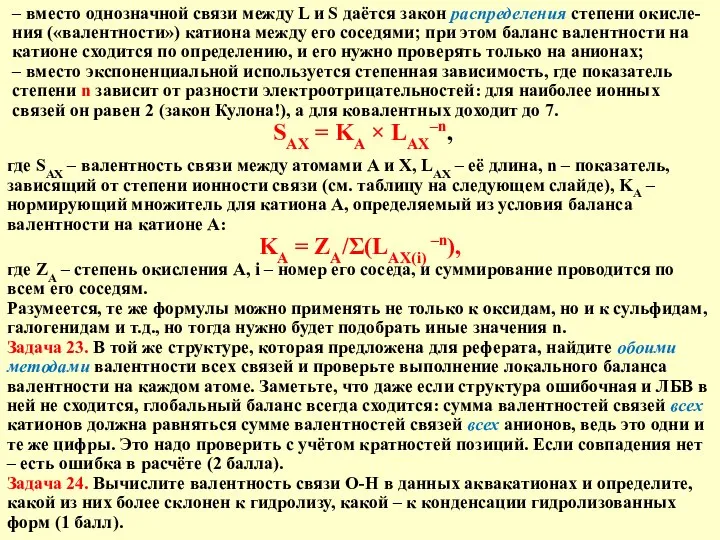 – вместо однозначной связи между L и S даётся закон распределения степени окисления («валентности») катиона между его соседями; при этом баланс валентности на катионе сходится по определению, и его нужно проверять только на анионах;
– вместо экспоненциальной используется степенная зависимость, где показатель степени n зависит от разности электроотрицательностей: для наиболее ионных связей он равен 2 (закон Кулона!), а для ковалентных доходит до 7.

$S_{AX} = K_A \times L_{AX}^{-n}$,

где $S_{AX}$ – валентность связи между атомами A и X, $L_{AX}$ – её длина, n – показатель, зависящий от степени ионности связи (см. таблицу на следующем слайде), $K_A$ – нормирующий множитель для катиона A, определяемый из условия баланса валентности на катионе A:

$K_A = Z_A/\Sigma(L_{AX(i)}^{-n})$,

где $Z_A$ – степень окисления A, i – номер его соседа, и суммирование проводится по всем его соседям.
Разумеется, те же формулы можно применять не только к оксидам, но и к сульфидам, галогенидам и т.д., но тогда нужно будет подобрать иные значения n.
Задача 23. В той же структуре, которая предложена для реферата, найдите обоими методами валентности всех связей и проверьте выполнение локального баланса валентности на каждом атоме. Заметьте, что даже если структура ошибочная и ЛБВ в ней не сходится, глобальный баланс всегда сходится: сумма валентностей связей всех катионов должна равняться сумме валентностей связей всех анионов, ведь это одни и те же цифры. Это надо проверить с учётом кратностей позиций. Если совпадения нет – есть ошибка в расчёте (2 балла).
Задача 24. Вычислите валентность связи O-H в данных аквакатионах и определите, какой из них более склонен к гидролизу, какой – к конденсации гидролизованных форм (1 балл).